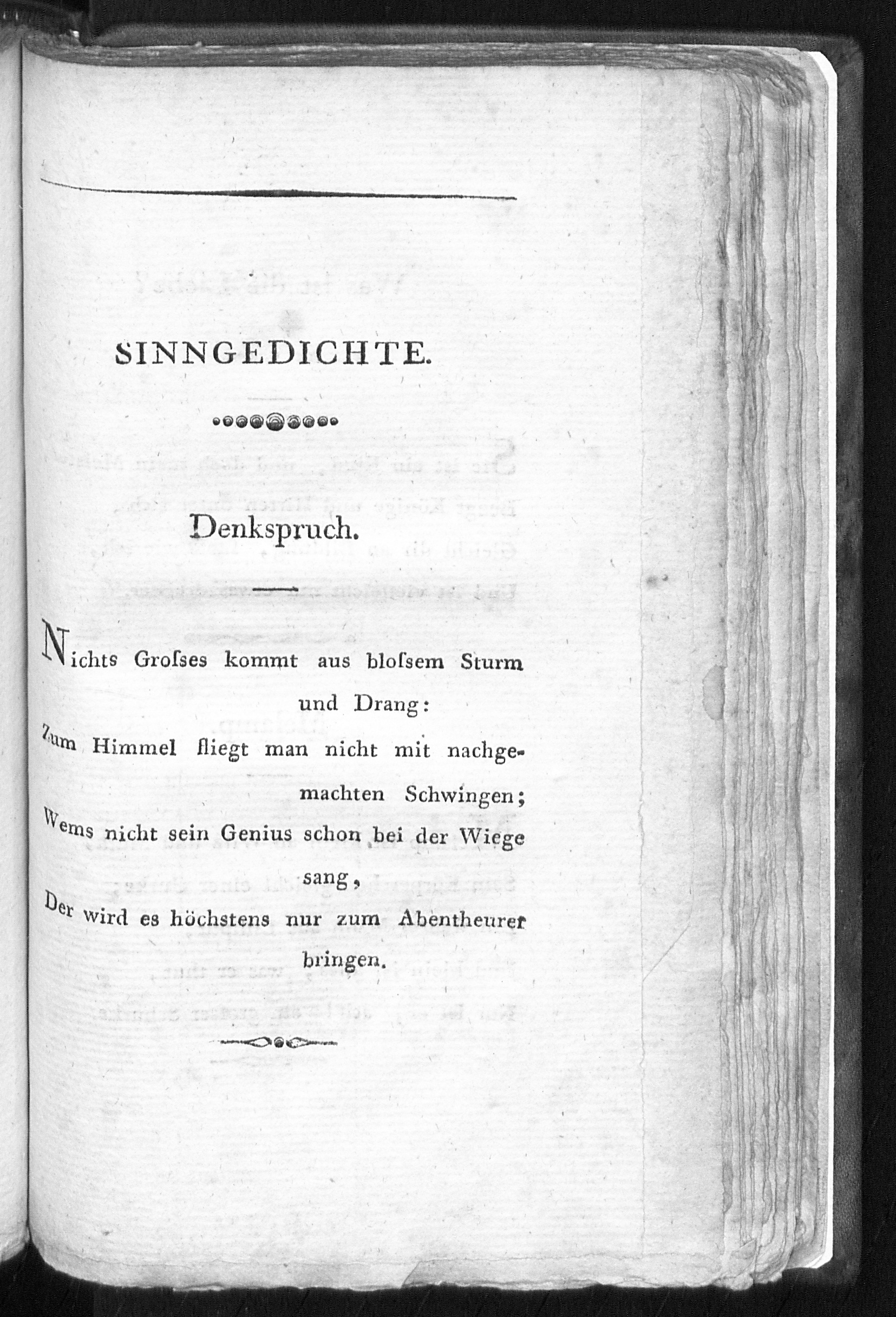 SINNGEDICHTE.

Denkspruch.

Nichts Groſses kommt aus bloſsem Sturm und Drang:
Zum Himmel fliegt man nicht mit nachgemachten Schwingen;
Wems nicht sein Genius schon bei der Wiege sang,
Der wird es höchstens nur zum Abentheurer bringen.